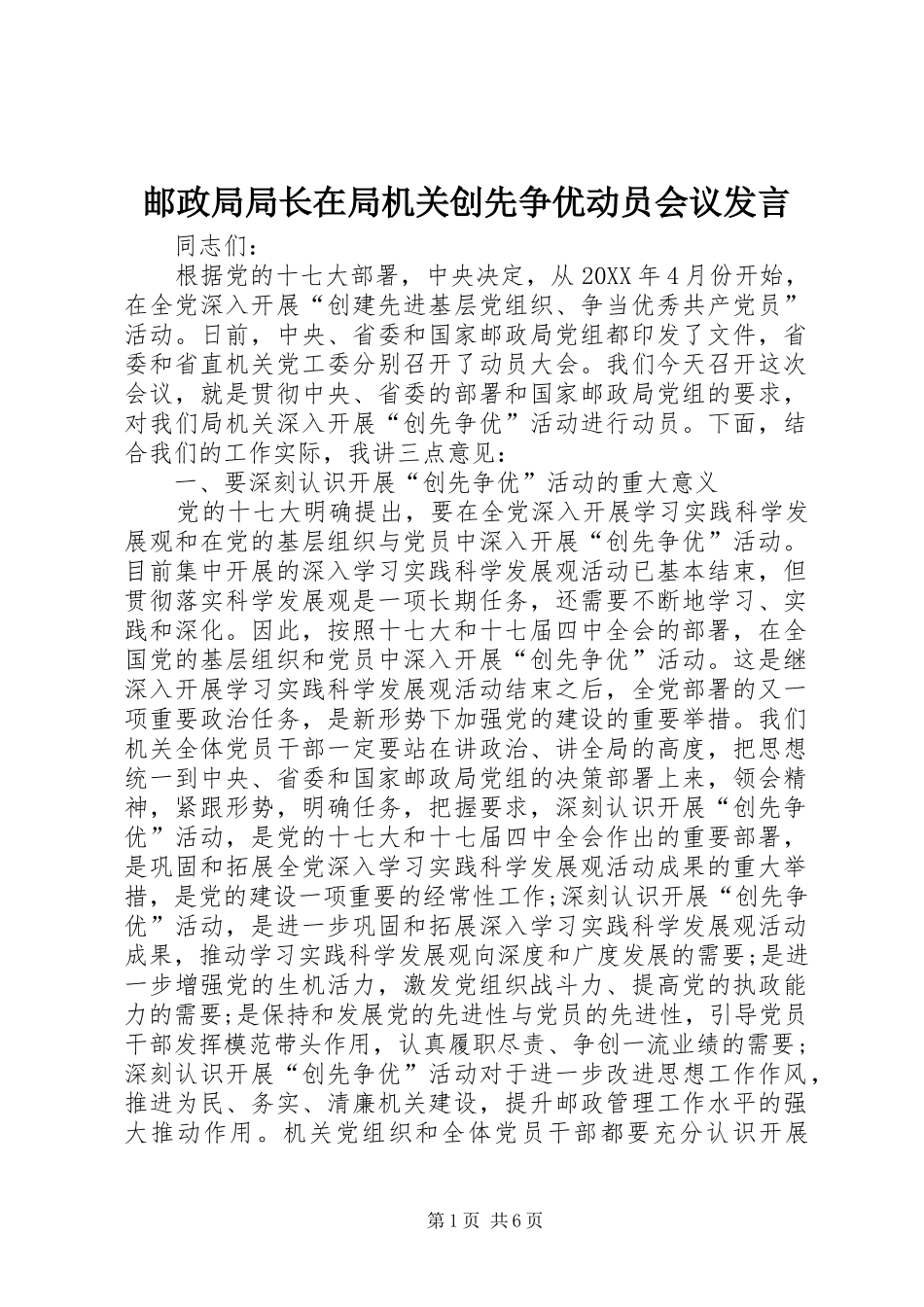 邮政局局长在局机关创先争优动员会议发言

同志们：

根据党的十七大部署，中央决定，从20XX年4月份开始，在全党深入开展“创建先进基层党组织、争当优秀共产党员”活动。日前，中央、省委和国家邮政局党组都印发了文件，省委和省直机关党工委分别召开了动员大会。我们今天召开这次会议，就是贯彻中央、省委的部署和国家邮政局党组的要求，对我们局机关深入开展“创先争优”活动进行动员。下面，结合我们的工作实际，我讲三点意见：

一、要深刻认识开展“创先争优”活动的重大意义

党的十七大明确提出，要在全党深入开展学习实践科学发展观和在党的基层组织与党员中深入开展“创先争优”活动。目前集中开展的深入学习实践科学发展观活动已基本结束，但贯彻落实科学发展观是一项长期任务，还需要不断地学习、实践和深化。因此，按照十七大和十七届四中全会的部署，在全国党的基层组织和党员中深入开展“创先争优”活动。这是继深入开展学习实践科学发展观活动结束之后，全党部署的又一项重要政治任务，是新形势下加强党的建设的重要举措。我们机关全体党员干部一定要站在讲政治、讲全局的高度，把思想统一到中央、省委和国家邮政局党组的决策部署上来，领会精神，紧跟形势，明确任务，把握要求，深刻认识开展“创先争优”活动，是党的十七大和十七届四中全会作出的重要部署，是巩固和拓展全党深入学习实践科学发展观活动成果的重大举措，是党的建设一项重要的经常性工作;深刻认识开展“创先争优”活动，是进一步巩固和拓展深入学习实践科学发展观活动成果，推动学习实践科学发展观向深度和广度发展的需要;是进一步增强党的生机活力，激发党组织战斗力、提高党的执政能力的需要;是保持和发展党的先进性与党员的先进性，引导党员干部发挥模范带头作用，认真履职尽责、争创一流业绩的需要;深刻认识开展“创先争优”活动对于进一步改进思想工作作风，推进为民、务实、清廉机关建设，提升邮政管理工作水平的强大推动作用。机关党组织和全体党员干部都要充分认识开展

第1页 共6页